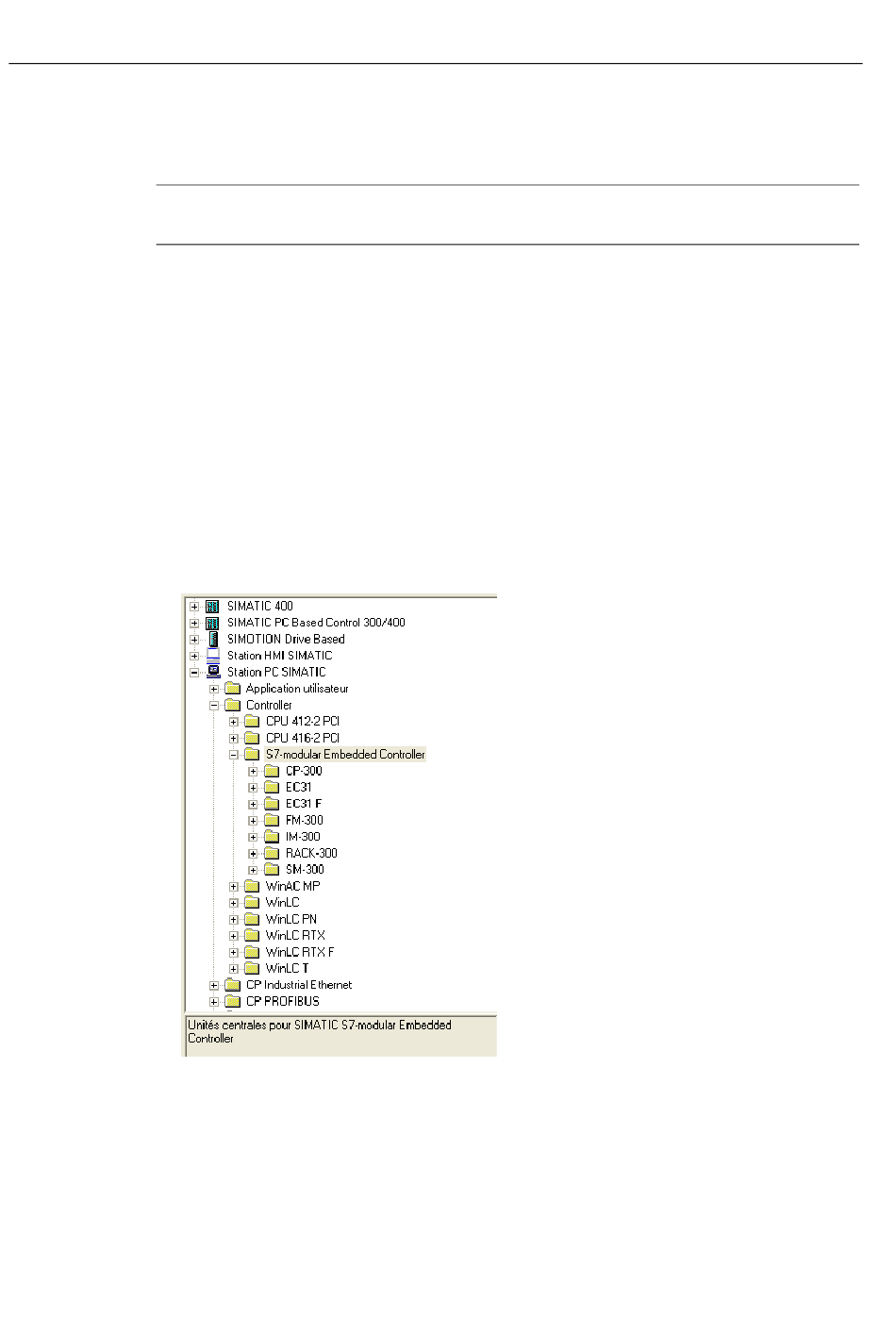 SIMATIC 400
SIMATIC PC Based Control 300/400
SIMOTION Drive Based
Station HMI SIMATIC
Station PC SIMATIC
Application utilisateur
Controller
CPU 412-2 PCI
CPU 416-2 PCI
S7-modular Embedded Controller
CP-300
EC31
EC31 F
FM-300
IM-300
RACK-300
SM-300
WinAC MP
WinLC
WinLC PN
WinLC RTX
WinLC RTX F
WinLC T
CP Industrial Ethernet
CP PROFIBUS

Unités centrales pour SIMATIC S7-modular Embedded Controller